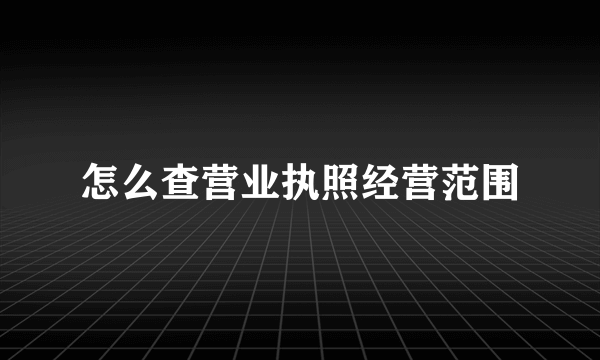 怎么查营业执照经营范围